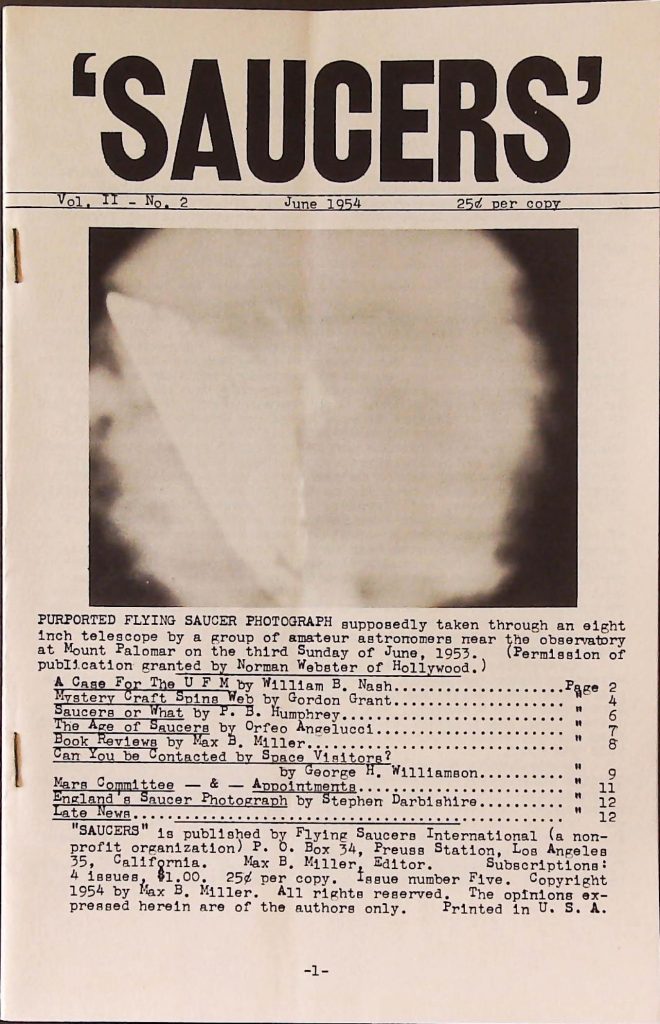 'SAUCERS'

Vol. II - No. 2 June 1954 25¢ per copy

PURPORTED FLYING SAUCER PHOTOGRAPH supposedly taken through an eight inch telescope by a group of amateur astronomers near the observatory at Mount Palomar on the third Sunday of June, 1953. (Permission of publication granted by Norman Webster of Hollywood.)

A Case For The U F M by William B. Nash Page 2
Mystery Craft Spins Web by Gordon Grant " 4
Saucers or What by P. B. Humphrey " 6
The Age of Saucers by Orfeo Angelucci " 7
Book Reviews by Max B. Miller " 8
Can You be Contacted by Space Visitors?
by George H. Williamson " 9
Mars Committee — & — Appointments " 11
England's Saucer Photograph by Stephen Darbishire " 12
Late News " 12

"SAUCERS" is published by Flying Saucers International (a non-profit organization) P. O. Box 34, Preuss Station, Los Angeles 35, California. Max B. Miller, Editor. Subscriptions: 4 issues, $1.00. 25¢ per copy. Issue number Five. Copyright 1954 by Max B. Miller. All rights reserved. The opinions expressed herein are of the authors only. Printed in U. S. A.

-1-